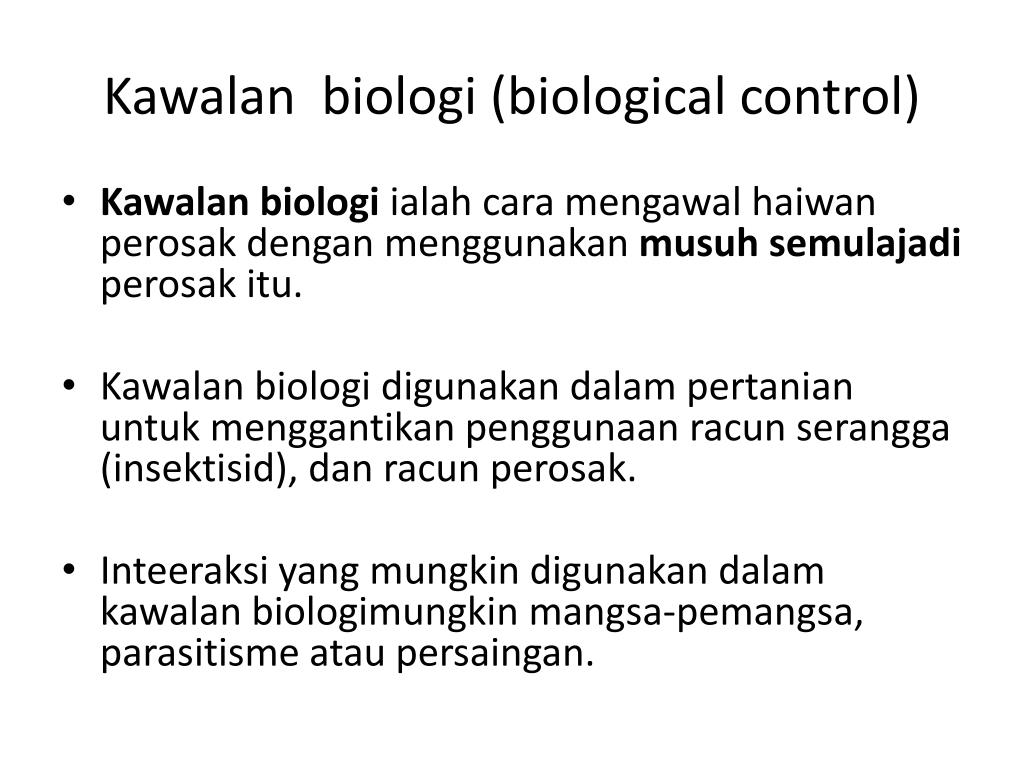 Kawalan biologi (biological control)

• Kawalan biologi ialah cara mengawal haiwan perosak dengan menggunakan musuh semulajadi perosak itu.

• Kawalan biologi digunakan dalam pertanian untuk menggantikan penggunaan racun serangga (insektisid), dan racun perosak.

• Inteeraksi yang mungkin digunakan dalam kawalan biologimungkin mangsa-pemangsa, parasitisme atau persaingan.